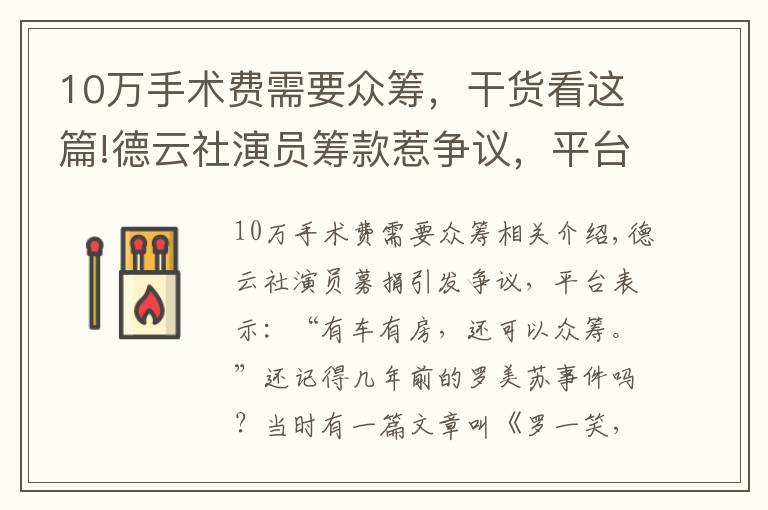 10万手术费需要众筹，干货看这篇!德云社演员筹款惹争议，平台

10万手术费需要众筹相关介绍，德云社演员募捐引发争议，平台表示：“有车有房，还可以众筹。”还记得几年前的罗美苏事件吗？当时有一篇文章叫《罗一笑，